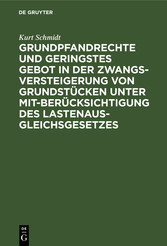 DE GRUYTER

Kurt Schmidt

GRUNDPFANDRECHTE UND GERINGSTES GEBOT IN DER ZWANGSVERSTEIGERUNG VON GRUNDSTÜCKEN UNTER MIT-BERÜCKSICHTIGUNG DES LASTENAUSGLEICHSGESETZES

DE G